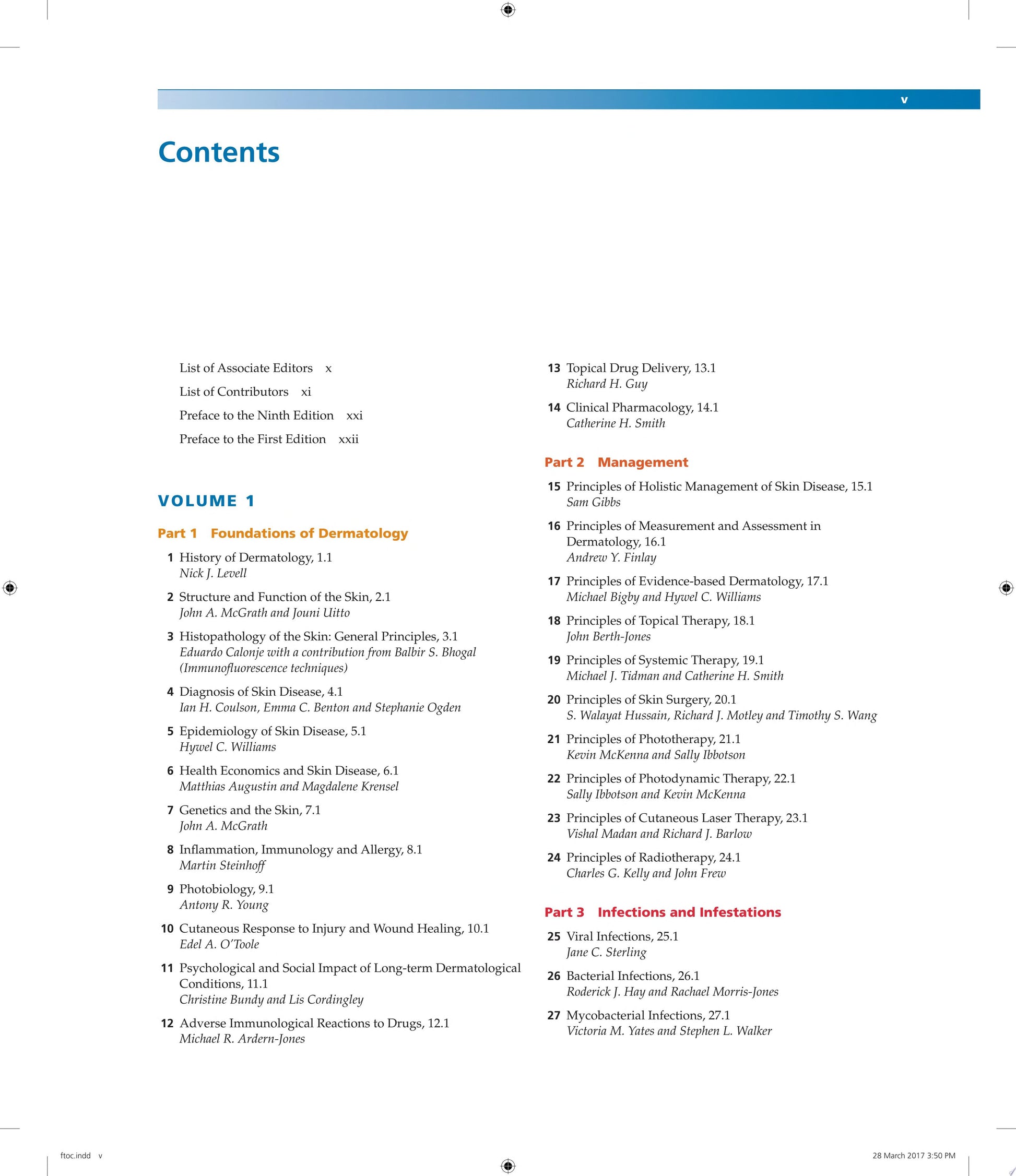 v

Contents

List of Associate Editors x

List of Contributors xi

Preface to the Ninth Edition xxi

Preface to the First Edition xxii

VOLUME 1

Part 1 Foundations of Dermatology

1 History of Dermatology, 1.1
Nick J. Levell

2 Structure and Function of the Skin, 2.1
John A. McGrath and Jouni Uitto

3 Histopathology of the Skin: General Principles, 3.1
Eduardo Calonje with a contribution from Balbir S. Bhogal (Immunofluorescence techniques)

4 Diagnosis of Skin Disease, 4.1
Ian H. Coulson, Emma C. Benton and Stephanie Ogden

5 Epidemiology of Skin Disease, 5.1
Hywel C. Williams

6 Health Economics and Skin Disease, 6.1
Matthias Augustin and Magdalene Krensel

7 Genetics and the Skin, 7.1
John A. McGrath

8 Inflammation, Immunology and Allergy, 8.1
Martin Steinhoff

9 Photobiology, 9.1
Antony R. Young

10 Cutaneous Response to Injury and Wound Healing, 10.1
Edel A. O'Toole

11 Psychological and Social Impact of Long-term Dermatological Conditions, 11.1
Christine Bundy and Lis Cordingley

12 Adverse Immunological Reactions to Drugs, 12.1
Michael R. Ardern-Jones

13 Topical Drug Delivery, 13.1
Richard H. Guy

14 Clinical Pharmacology, 14.1
Catherine H. Smith

Part 2 Management

15 Principles of Holistic Management of Skin Disease, 15.1
Sam Gibbs

16 Principles of Measurement and Assessment in Dermatology, 16.1
Andrew Y. Finlay

17 Principles of Evidence-based Dermatology, 17.1
Michael Bigby and Hywel C. Williams

18 Principles of Topical Therapy, 18.1
John Berth-Jones

19 Principles of Systemic Therapy, 19.1
Michael J. Tidman and Catherine H. Smith

20 Principles of Skin Surgery, 20.1
S. Walayat Hussain, Richard J. Motley and Timothy S. Wang

21 Principles of Phototherapy, 21.1
Kevin McKenna and Sally Ibbotson

22 Principles of Photodynamic Therapy, 22.1
Sally Ibbotson and Kevin McKenna

23 Principles of Cutaneous Laser Therapy, 23.1
Vishal Madan and Richard J. Barlow

24 Principles of Radiotherapy, 24.1
Charles G. Kelly and John Frew

Part 3 Infections and Infestations

25 Viral Infections, 25.1
Jane C. Sterling

26 Bacterial Infections, 26.1
Roderick J. Hay and Rachael Morris-Jones

27 Mycobacterial Infections, 27.1
Victoria M. Yates and Stephen L. Walker

ftoc.indd v

28 March 2017 3:50 PM